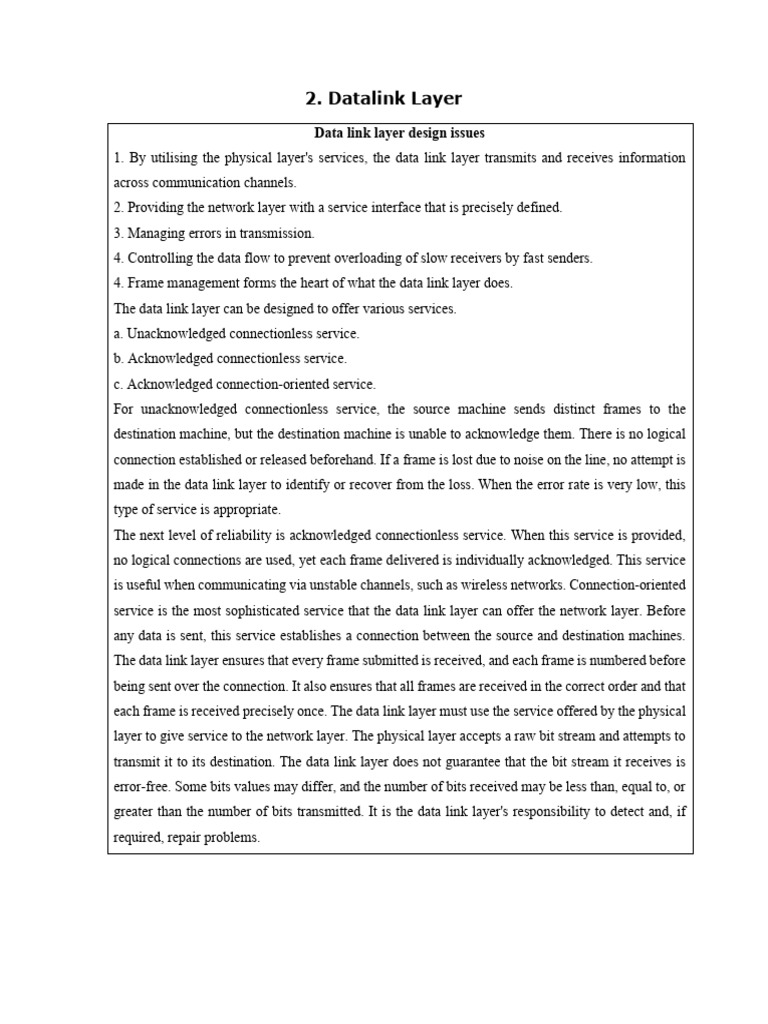 2. Datalink Layer

Data link layer design issues

1. By utilising the physical layer's services, the data link layer transmits and receives information across communication channels.
2. Providing the network layer with a service interface that is precisely defined.
3. Managing errors in transmission.
4. Controlling the data flow to prevent overloading of slow receivers by fast senders.
4. Frame management forms the heart of what the data link layer does.
The data link layer can be designed to offer various services.
a. Unacknowledged connectionless service.
b. Acknowledged connectionless service.
c. Acknowledged connection-oriented service.
For unacknowledged connectionless service, the source machine sends distinct frames to the destination machine, but the destination machine is unable to acknowledge them. There is no logical connection established or released beforehand. If a frame is lost due to noise on the line, no attempt is made in the data link layer to identify or recover from the loss. When the error rate is very low, this type of service is appropriate.
The next level of reliability is acknowledged connectionless service. When this service is provided, no logical connections are used, yet each frame delivered is individually acknowledged. This service is useful when communicating via unstable channels, such as wireless networks. Connection-oriented service is the most sophisticated service that the data link layer can offer the network layer. Before any data is sent, this service establishes a connection between the source and destination machines. The data link layer ensures that every frame submitted is received, and each frame is numbered before being sent over the connection. It also ensures that all frames are received in the correct order and that each frame is received precisely once. The data link layer must use the service offered by the physical layer to give service to the network layer. The physical layer accepts a raw bit stream and attempts to transmit it to its destination. The data link layer does not guarantee that the bit stream it receives is error-free. Some bits values may differ, and the number of bits received may be less than, equal to, or greater than the number of bits transmitted. It is the data link layer's responsibility to detect and, if required, repair problems.